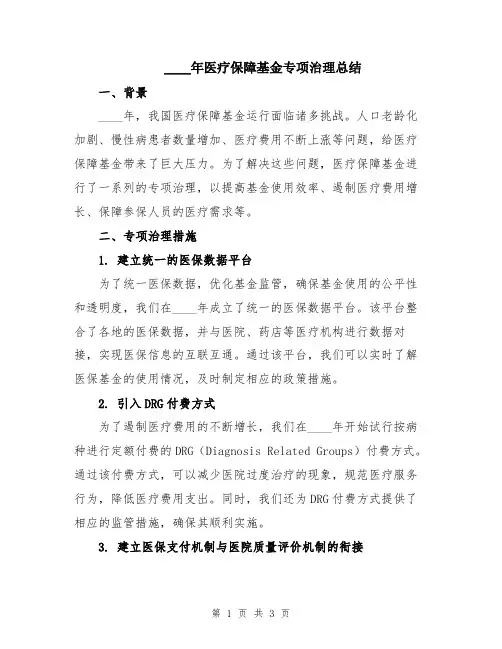 ____年医疗保障基金专项治理总结

一、背景

____年，我国医疗保障基金运行面临诸多挑战。人口老龄化加剧、慢性病患者数量增加、医疗费用不断上涨等问题，给医疗保障基金带来了巨大压力。为了解决这些问题，医疗保障基金进行了一系列的专项治理，以提高基金使用效率、遏制医疗费用增长、保障参保人员的医疗需求等。

二、专项治理措施

1. 建立统一的医保数据平台

为了统一医保数据，优化基金监管，确保基金使用的公平性和透明度，我们在____年成立了统一的医保数据平台。该平台整合了各地的医保数据，并与医院、药店等医疗机构进行数据对接，实现医保信息的互联互通。通过该平台，我们可以实时了解医保基金的使用情况，及时制定相应的政策措施。

2. 引入DRG付费方式

为了遏制医疗费用的不断增长，我们在____年开始试行按病种进行定额付费的DRG（Diagnosis Related Groups）付费方式。通过该付费方式，可以减少医院过度治疗的现象，规范医疗服务行为，降低医疗费用支出。同时，我们还为DRG付费方式提供了相应的监管措施，确保其顺利实施。

3. 建立医保支付机制与医院质量评价机制的衔接

第 1 页 共 3 页